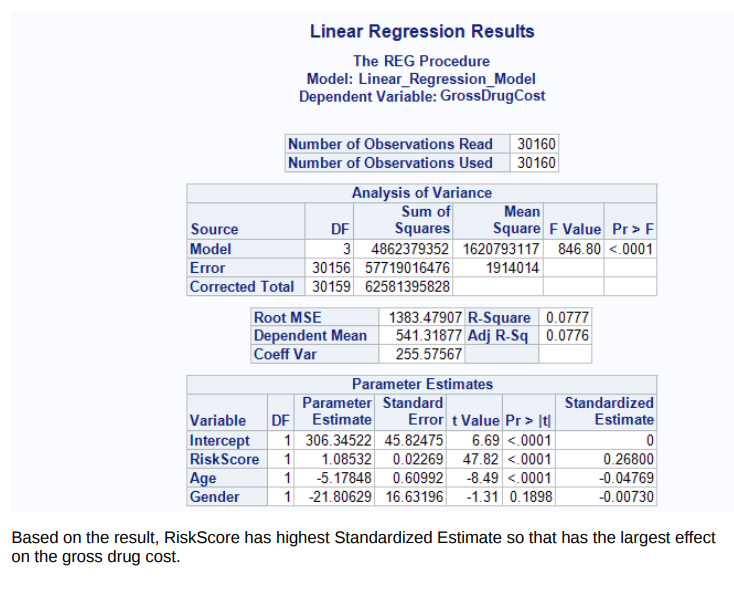 Linear Regression Results

The REG Procedure
Model: Linear_Regression_Model
Dependent Variable: GrossDrugCost

| Number of Observations Read | 30160 |
|---|---|
| Number of Observations Used | 30160 |

Analysis of Variance

| Source | DF | Sum of Squares | Mean Square | F Value | Pr > F |
|---|---|---|---|---|---|
| Model | 3 | 4862379352 | 1620793117 | 846.80 | <.0001 |
| Error | 30156 | 57719016476 | 1914014 | | |
| Corrected Total | 30159 | 62581395828 | | | |

| Root MSE | 1383.47907 | R-Square | 0.0777 |
|---|---|---|---|
| Dependent Mean | 541.31877 | Adj R-Sq | 0.0776 |
| Coeff Var | 255.57567 | | |

Parameter Estimates

| Variable | DF | Parameter Estimate | Standard Error | t Value | Pr > \|t\| | Standardized Estimate |
|---|---|---|---|---|---|---|
| Intercept | 1 | 306.34522 | 45.82475 | 6.69 | <.0001 | 0 |
| RiskScore | 1 | 1.08532 | 0.02269 | 47.82 | <.0001 | 0.26800 |
| Age | 1 | -5.17848 | 0.60992 | -8.49 | <.0001 | -0.04769 |
| Gender | 1 | -21.80629 | 16.63196 | -1.31 | 0.1898 | -0.00730 |

Based on the result, RiskScore has highest Standardized Estimate so that has the largest effect on the gross drug cost.